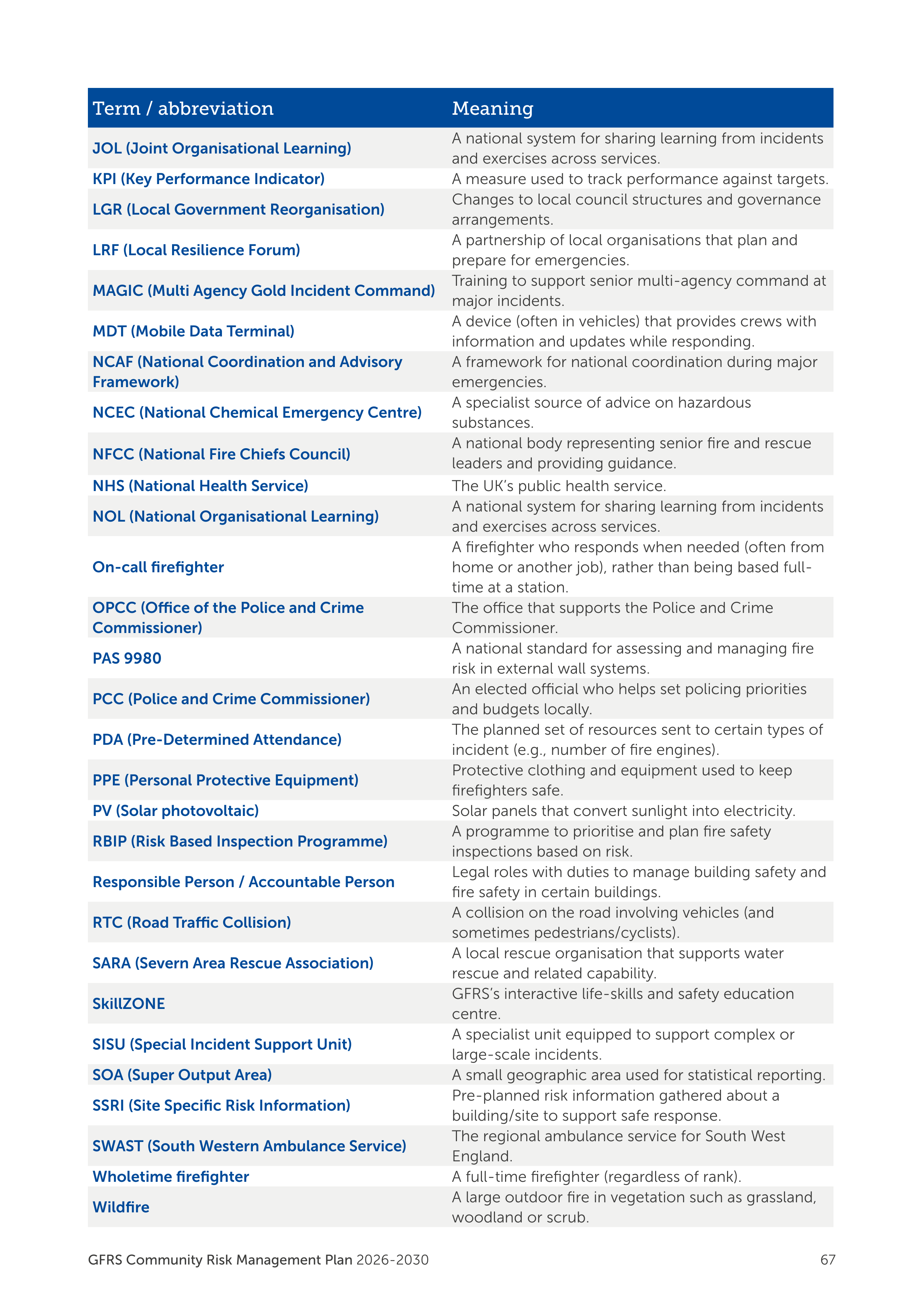 | Term / abbreviation | Meaning |
|---|---|
| JOL (Joint Organisational Learning) | A national system for sharing learning from incidents and exercises across services. |
| KPI (Key Performance Indicator) | A measure used to track performance against targets. |
| LGR (Local Government Reorganisation) | Changes to local council structures and governance arrangements. |
| LRF (Local Resilience Forum) | A partnership of local organisations that plan and prepare for emergencies. |
| MAGIC (Multi Agency Gold Incident Command) | Training to support senior multi-agency command at major incidents. |
| MDT (Mobile Data Terminal) | A device (often in vehicles) that provides crews with information and updates while responding. |
| NCAF (National Coordination and Advisory Framework) | A framework for national coordination during major emergencies. |
| NCEC (National Chemical Emergency Centre) | A specialist source of advice on hazardous substances. |
| NFCC (National Fire Chiefs Council) | A national body representing senior fire and rescue leaders and providing guidance. |
| NHS (National Health Service) | The UK's public health service. |
| NOL (National Organisational Learning) | A national system for sharing learning from incidents and exercises across services. |
| On-call firefighter | A firefighter who responds when needed (often from home or another job), rather than being based full-time at a station. |
| OPCC (Office of the Police and Crime Commissioner) | The office that supports the Police and Crime Commissioner. |
| PAS 9980 | A national standard for assessing and managing fire risk in external wall systems. |
| PCC (Police and Crime Commissioner) | An elected official who helps set policing priorities and budgets locally. |
| PDA (Pre-Determined Attendance) | The planned set of resources sent to certain types of incident (e.g., number of fire engines). |
| PPE (Personal Protective Equipment) | Protective clothing and equipment used to keep firefighters safe. |
| PV (Solar photovoltaic) | Solar panels that convert sunlight into electricity. |
| RBIP (Risk Based Inspection Programme) | A programme to prioritise and plan fire safety inspections based on risk. |
| Responsible Person / Accountable Person | Legal roles with duties to manage building safety and fire safety in certain buildings. |
| RTC (Road Traffic Collision) | A collision on the road involving vehicles (and sometimes pedestrians/cyclists). |
| SARA (Severn Area Rescue Association) | A local rescue organisation that supports water rescue and related capability. |
| SkillZONE | GFRS's interactive life-skills and safety education centre. |
| SISU (Special Incident Support Unit) | A specialist unit equipped to support complex or large-scale incidents. |
| SOA (Super Output Area) | A small geographic area used for statistical reporting. |
| SSRI (Site Specific Risk Information) | Pre-planned risk information gathered about a building/site to support safe response. |
| SWAST (South Western Ambulance Service) | The regional ambulance service for South West England. |
| Wholetime firefighter | A full-time firefighter (regardless of rank). |
| Wildfire | A large outdoor fire in vegetation such as grassland, woodland or scrub. |

GFRS Community Risk Management Plan 2026-2030

67